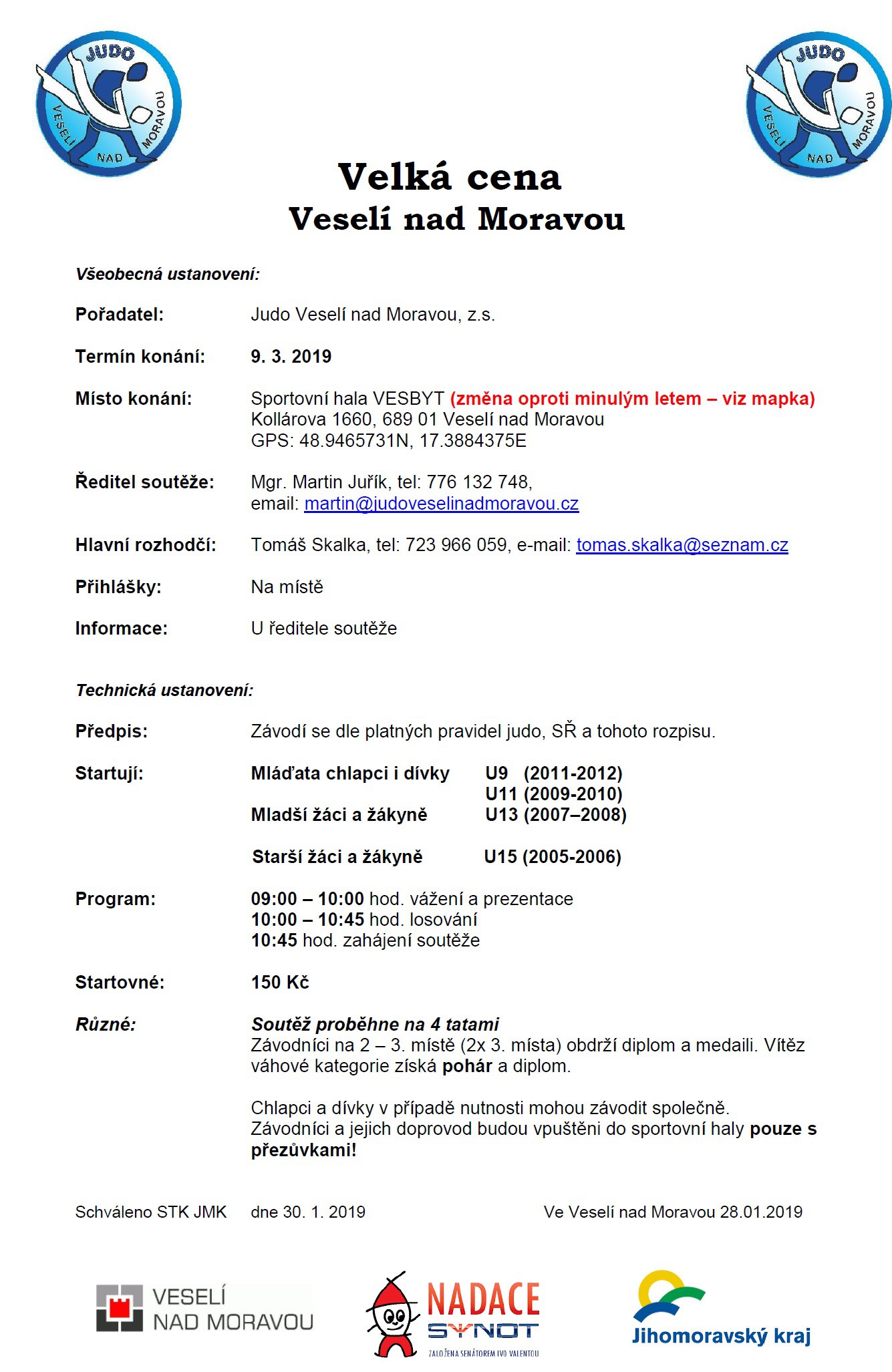 JUDO
VESELÍ NAD MORAVOU

JUDO
VESELÍ NAD MORAVOU

Velká cena
Veselí nad Moravou

Všeobecná ustanovení:

Pořadatel: Judo Veselí nad Moravou, z.s.

Termín konání: 9. 3. 2019

Místo konání: Sportovní hala VESBYT (změna oproti minulým letem – viz mapka)
Kollárova 1660, 689 01 Veselí nad Moravou
GPS: 48.9465731N, 17.3884375E

Ředitel soutěže: Mgr. Martin Juřík, tel: 776 132 748,
email: martin@judoveselinadmoravou.cz

Hlavní rozhodčí: Tomáš Skalka, tel: 723 966 059, e-mail: tomas.skalka@seznam.cz

Přihlášky: Na místě

Informace: U ředitele soutěže

Technická ustanovení:

Předpis: Závodí se dle platných pravidel judo, SŘ a tohoto rozpisu.

Startují: Mláďata chlapci i dívky U9 (2011-2012)
U11 (2009-2010)
Mladší žáci a žákyně U13 (2007–2008)

Starší žáci a žákyně U15 (2005-2006)

Program: 09:00 – 10:00 hod. vážení a prezentace
10:00 – 10:45 hod. losování
10:45 hod. zahájení soutěže

Startovné: 150 Kč

Různé: Soutěž proběhne na 4 tatami
Závodníci na 2 – 3. místě (2x 3. místa) obdrží diplom a medaili. Vítěz váhové kategorie získá pohár a diplom.

Chlapci a dívky v případě nutnosti mohou závodit společně.
Závodníci a jejich doprovod budou vpuštěni do sportovní haly pouze s přezůvkami!

Schváleno STK JMK dne 30. 1. 2019 Ve Veselí nad Moravou 28.01.2019

VESELÍ NAD MORAVOU

NADACE SYNOT
ZALOŽENA SENÁTOREM IVO VALENTOU

Jihomoravský kraj